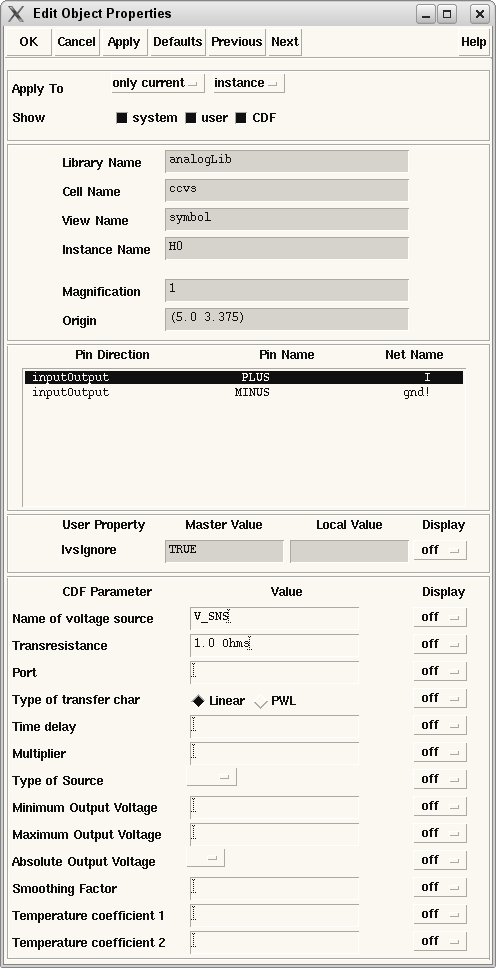 Edit Object Properties

OK Cancel Apply Defaults Previous Next Help

Apply To only current instance
Show system user CDF

Library Name analogLib
Cell Name ccvs
View Name symbol
Instance Name H0

Magnification 1
Origin (5.0 3.375)

| Pin Direction | Pin Name | Net Name |
|---|---|---|
| inputOutput | PLUS | I |
| inputOutput | MINUS | gnd! |

| User Property | Master Value | Local Value | Display |
|---|---|---|---|
| lvsIgnore | TRUE | | off |

| CDF Parameter | Value | Display |
|---|---|---|
| Name of voltage source | V_SNS | off |
| Transresistance | 1.0 Ohms | off |
| Port | | off |
| Type of transfer char | Linear PWL | off |
| Time delay | | off |
| Multiplier | | off |
| Type of Source | | off |
| Minimum Output Voltage | | off |
| Maximum Output Voltage | | off |
| Absolute Output Voltage | | off |
| Smoothing Factor | | off |
| Temperature coefficient 1 | | off |
| Temperature coefficient 2 | | off |